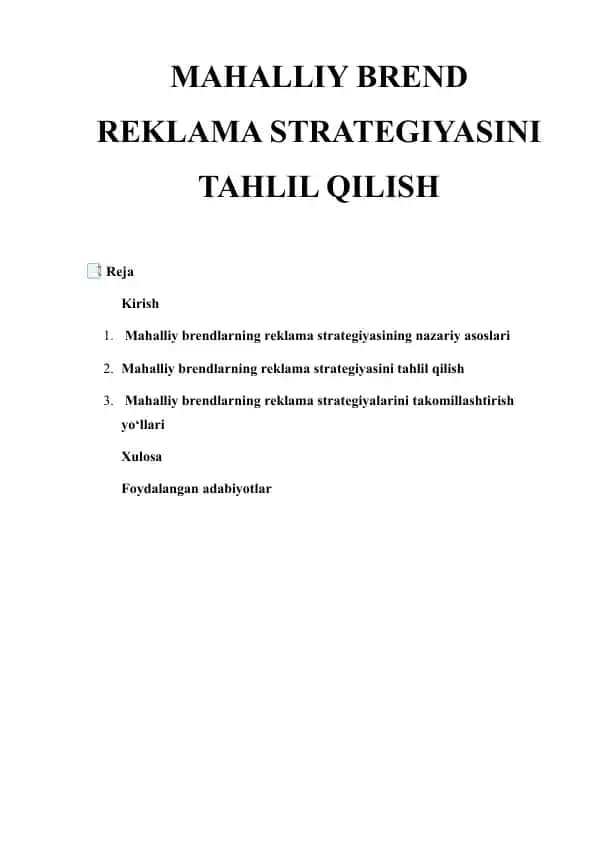 MAHALLIY BREND REKLAMA STRATEGIYASINI TAHLIL QILISH

Reja

Kirish

1. Mahalliy brendlarning reklama strategiyasining nazariy asoslari

2. Mahalliy brendlarning reklama strategiyasini tahlil qilish

3. Mahalliy brendlarning reklama strategiyalarini takomillashtirish yo‘llari

Xulosa

Foydalangan adabiyotlar